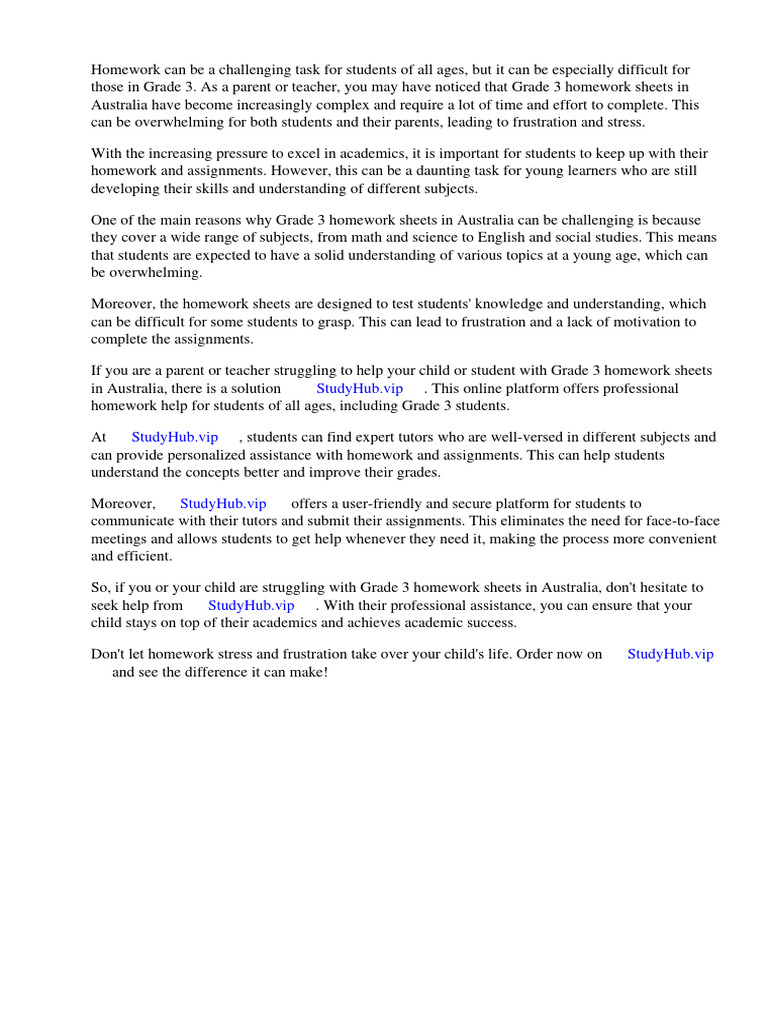 Homework can be a challenging task for students of all ages, but it can be especially difficult for those in Grade 3. As a parent or teacher, you may have noticed that Grade 3 homework sheets in Australia have become increasingly complex and require a lot of time and effort to complete. This can be overwhelming for both students and their parents, leading to frustration and stress.

With the increasing pressure to excel in academics, it is important for students to keep up with their homework and assignments. However, this can be a daunting task for young learners who are still developing their skills and understanding of different subjects.

One of the main reasons why Grade 3 homework sheets in Australia can be challenging is because they cover a wide range of subjects, from math and science to English and social studies. This means that students are expected to have a solid understanding of various topics at a young age, which can be overwhelming.

Moreover, the homework sheets are designed to test students' knowledge and understanding, which can be difficult for some students to grasp. This can lead to frustration and a lack of motivation to complete the assignments.

If you are a parent or teacher struggling to help your child or student with Grade 3 homework sheets in Australia, there is a solution StudyHub.vip . This online platform offers professional homework help for students of all ages, including Grade 3 students.

At StudyHub.vip , students can find expert tutors who are well-versed in different subjects and can provide personalized assistance with homework and assignments. This can help students understand the concepts better and improve their grades.

Moreover, StudyHub.vip offers a user-friendly and secure platform for students to communicate with their tutors and submit their assignments. This eliminates the need for face-to-face meetings and allows students to get help whenever they need it, making the process more convenient and efficient.

So, if you or your child are struggling with Grade 3 homework sheets in Australia, don't hesitate to seek help from StudyHub.vip . With their professional assistance, you can ensure that your child stays on top of their academics and achieves academic success.

Don't let homework stress and frustration take over your child's life. Order now on StudyHub.vip and see the difference it can make!